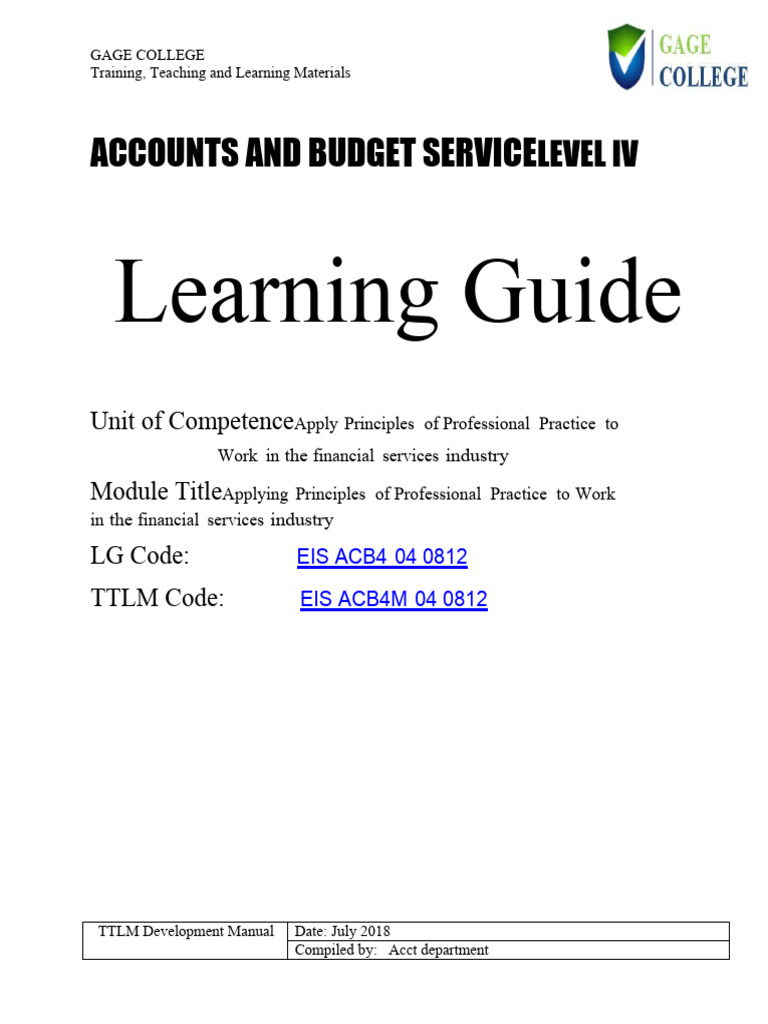 GAGE COLLEGE
Training, Teaching and Learning Materials

GAGE COLLEGE

ACCOUNTS AND BUDGET SERVICELEVEL IV

Learning Guide

Unit of CompetenceApply Principles of Professional Practice to Work in the financial services industry

Module TitleApplying Principles of Professional Practice to Work in the financial services industry

LG Code: EIS ACB4 04 0812

TTLM Code: EIS ACB4M 04 0812

| TTLM Development Manual | Date: July 2018 |
|---|---|
| | Compiled by: Acct department |